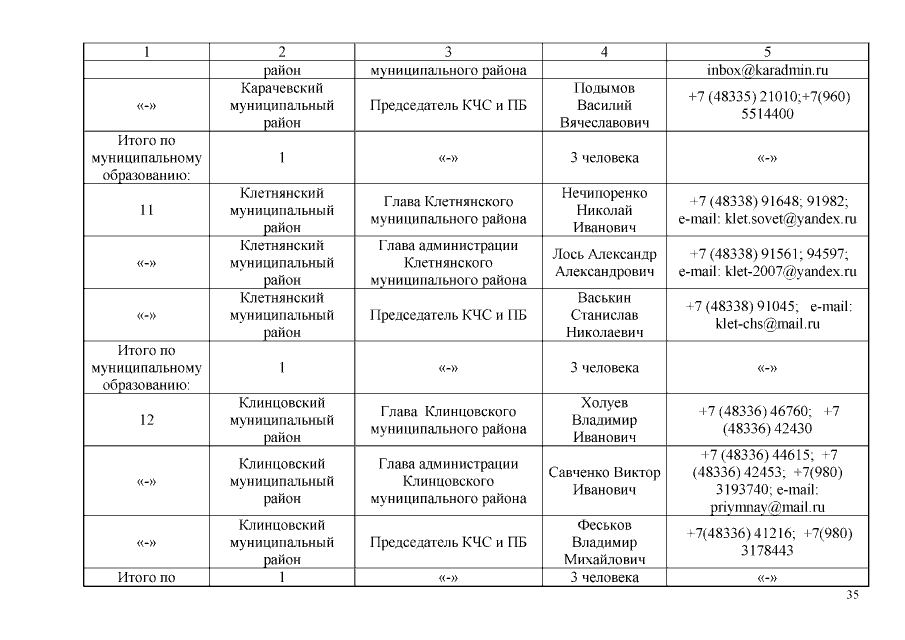 | 1 | 2 | 3 | 4 | 5 |
|---|---|---|---|---|
| | район | муниципального района | | inbox@karadmin.ru |
| «-» | Карачевский муниципальный район | Председатель КЧС и ПБ | Подымов Василий Вячеславович | +7 (48335) 21010;+7(960) 5514400 |
| Итого по муниципальному образованию: | 1 | «-» | 3 человека | «-» |
| 11 | Клетнянский муниципальный район | Глава Клетнянского муниципального района | Нечипоренко Николай Иванович | +7 (48338) 91648; 91982; e-mail: klet.sovet@yandex.ru |
| «-» | Клетнянский муниципальный район | Глава администрации Клетнянского муниципального района | Лось Александр Александрович | +7 (48338) 91561; 94597; e-mail: klet-2007@yandex.ru |
| «-» | Клетнянский муниципальный район | Председатель КЧС и ПБ | Васькин Станислав Николаевич | +7 (48338) 91045; e-mail: klet-chs@mail.ru |
| Итого по муниципальному образованию: | 1 | «-» | 3 человека | «-» |
| 12 | Клинцовский муниципальный район | Глава Клинцовского муниципального района | Холуев Владимир Иванович | +7 (48336) 46760; +7 (48336) 42430 |
| «-» | Клинцовский муниципальный район | Глава администрации Клинцовского муниципального района | Савченко Виктор Иванович | +7 (48336) 44615; +7 (48336) 42453; +7(980) 3193740; e-mail: priymnay@mail.ru |
| «-» | Клинцовский муниципальный район | Председатель КЧС и ПБ | Феськов Владимир Михайлович | +7(48336) 41216; +7(980) 3178443 |
| Итого по | 1 | «-» | 3 человека | «-» |

35